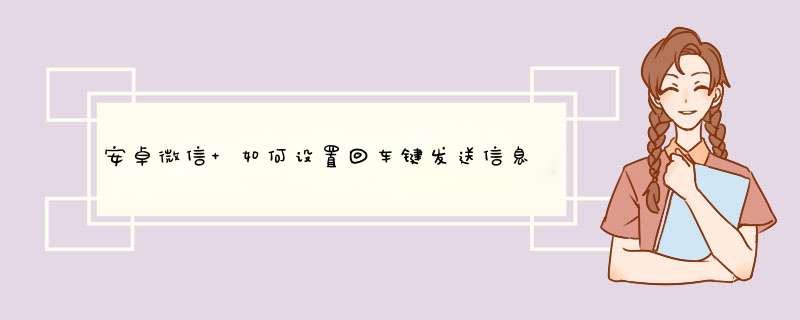 安卓微信+ 如何设置回车键发送信息